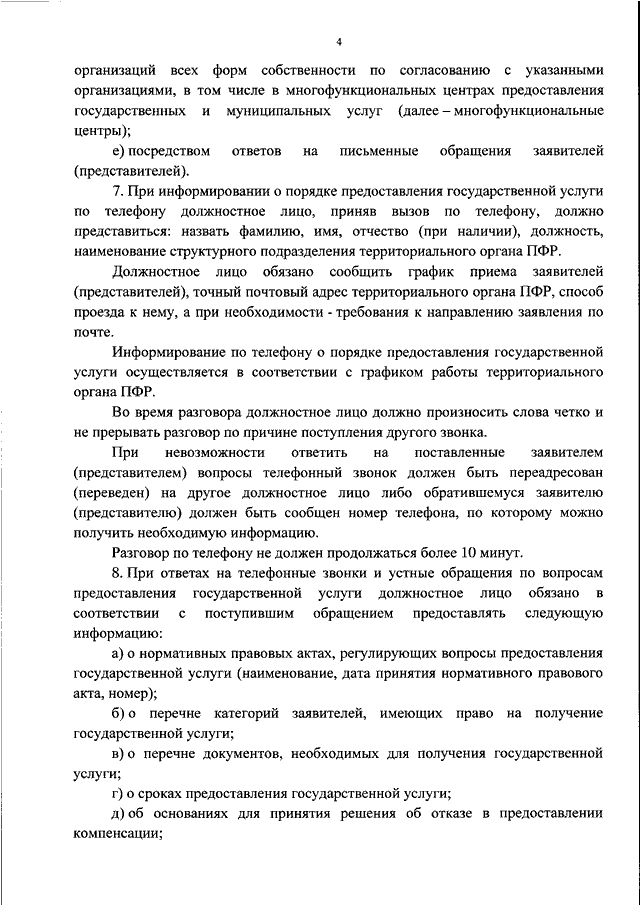 4

организаций всех форм собственности по согласованию с указанными организациями, в том числе в многофункциональных центрах предоставления государственных и муниципальных услуг (далее – многофункциональные центры);

е) посредством ответов на письменные обращения заявителей (представителей).

7. При информировании о порядке предоставления государственной услуги по телефону должностное лицо, приняв вызов по телефону, должно представиться: назвать фамилию, имя, отчество (при наличии), должность, наименование структурного подразделения территориального органа ПФР.

Должностное лицо обязано сообщить график приема заявителей (представителей), точный почтовый адрес территориального органа ПФР, способ проезда к нему, а при необходимости - требования к направлению заявления по почте.

Информирование по телефону о порядке предоставления государственной услуги осуществляется в соответствии с графиком работы территориального органа ПФР.

Во время разговора должностное лицо должно произносить слова четко и не прерывать разговор по причине поступления другого звонка.

При невозможности ответить на поставленные заявителем (представителем) вопросы телефонный звонок должен быть переадресован (переведен) на другое должностное лицо либо обратившемуся заявителю (представителю) должен быть сообщен номер телефона, по которому можно получить необходимую информацию.

Разговор по телефону не должен продолжаться более 10 минут.

8. При ответах на телефонные звонки и устные обращения по вопросам предоставления государственной услуги должностное лицо обязано в соответствии с поступившим обращением предоставлять следующую информацию:

а) о нормативных правовых актах, регулирующих вопросы предоставления государственной услуги (наименование, дата принятия нормативного правового акта, номер);

б) о перечне категорий заявителей, имеющих право на получение государственной услуги;

в) о перечне документов, необходимых для получения государственной услуги;

г) о сроках предоставления государственной услуги;

д) об основаниях для принятия решения об отказе в предоставлении компенсации;